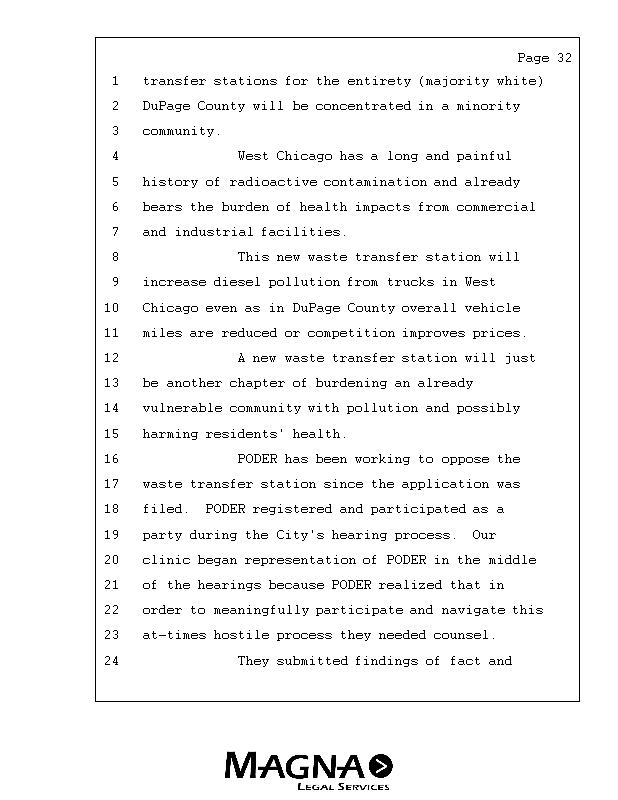 Page 32

1 transfer stations for the entirety (majority white)
2 DuPage County will be concentrated in a minority
3 community.
4 West Chicago has a long and painful
5 history of radioactive contamination and already
6 bears the burden of health impacts from commercial
7 and industrial facilities.
8 This new waste transfer station will
9 increase diesel pollution from trucks in West
10 Chicago even as in DuPage County overall vehicle
11 miles are reduced or competition improves prices.
12 A new waste transfer station will just
13 be another chapter of burdening an already
14 vulnerable community with pollution and possibly
15 harming residents' health.
16 PODER has been working to oppose the
17 waste transfer station since the application was
18 filed. PODER registered and participated as a
19 party during the City's hearing process. Our
20 clinic began representation of PODER in the middle
21 of the hearings because PODER realized that in
22 order to meaningfully participate and navigate this
23 at-times hostile process they needed counsel.
24 They submitted findings of fact and

MAGNA
LEGAL SERVICES